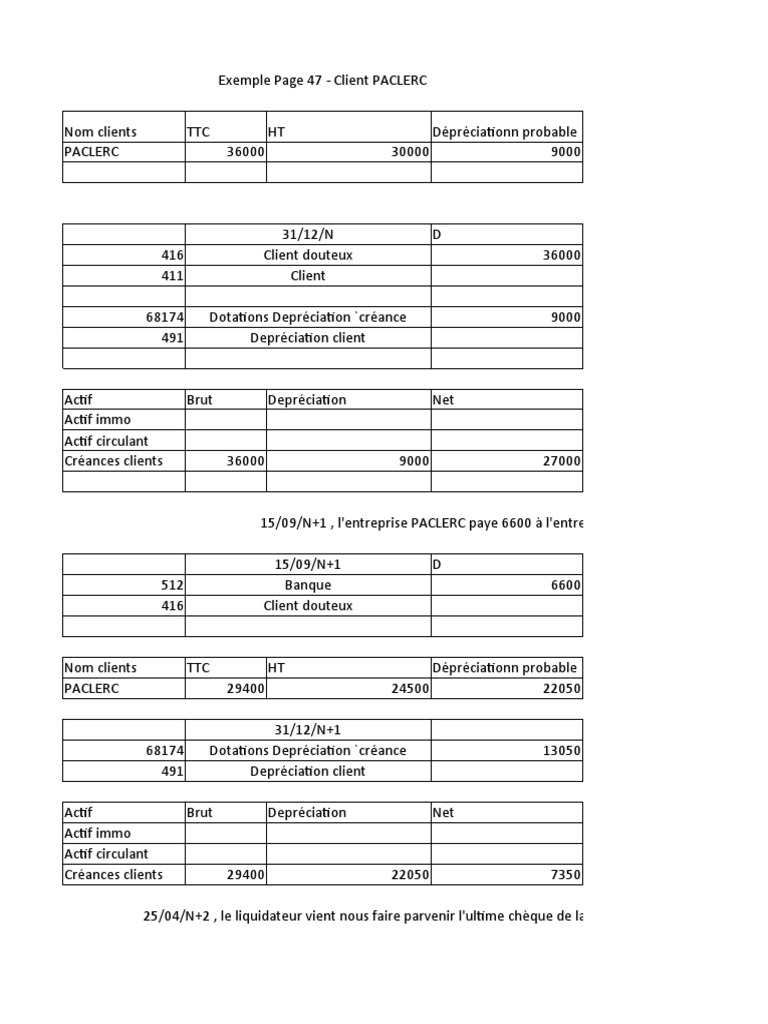 Exemple Page 47 - Client PACLERC

| Nom clients | TTC | HT | Dépréciationn probable |
|---|---|---|---|
| PACLERC | 36000 | 30000 | 9000 |
| | | | |

| | 31/12/N | D |
|---|---|---|
| 416 | Client douteux | 36000 |
| 411 | Client | |
| | | |
| 68174 | Dotations Depréciation `créance | 9000 |
| 491 | Depréciation client | |
| | | |

| Actif | Brut | Depréciation | Net |
|---|---|---|---|
| Actif immo | | | |
| Actif circulant | | | |
| Créances clients | 36000 | 9000 | 27000 |
| | | | |

15/09/N+1 , l'entreprise PACLERC paye 6600 à l'entre

| | 15/09/N+1 | D |
|---|---|---|
| 512 | Banque | 6600 |
| 416 | Client douteux | |
| | | |

| Nom clients | TTC | HT | Dépréciationn probable |
|---|---|---|---|
| PACLERC | 29400 | 24500 | 22050 |

| | 31/12/N+1 | |
|---|---|---|
| 68174 | Dotations Depréciation `créance | 13050 |
| 491 | Depréciation client | |

| Actif | Brut | Depréciation | Net |
|---|---|---|---|
| Actif immo | | | |
| Actif circulant | | | |
| Créances clients | 29400 | 22050 | 7350 |

25/04/N+2 , le liquidateur vient nous faire parvenir l'ultime chèque de la